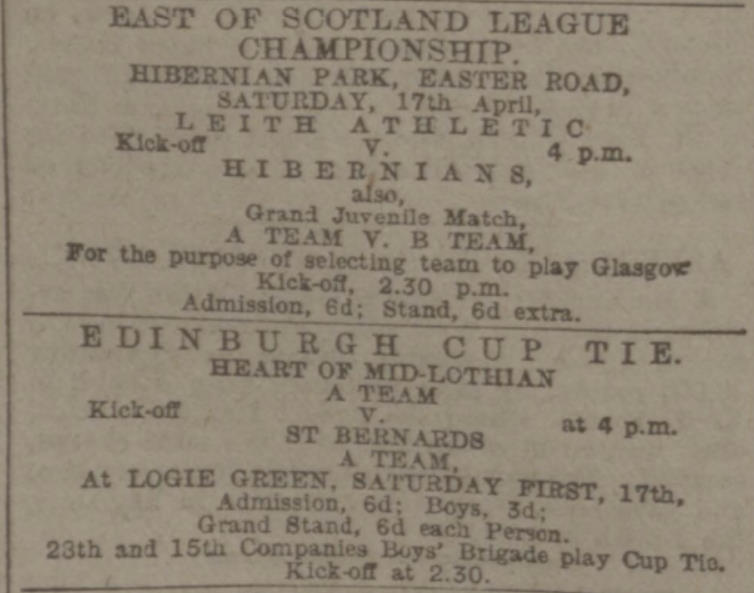 EAST OF SCOTLAND LEAGUE CHAMPIONSHIP.

HIBERNIAN PARK, EASTER ROAD,
SATURDAY, 17th April,
LEITH ATHLETIC
Kick-off V. 4 p.m.
HIBERNIANS,
also,
Grand Juvenile Match,
A TEAM V. B TEAM,
For the purpose of selecting team to play Glasgow
Kick-off, 2.30 p.m.
Admission, 6d; Stand, 6d extra.

EDINBURGH CUP TIE.

HEART OF MID-LOTHIAN
A TEAM
Kick-off V. at 4 p.m.
ST BERNARDS
A TEAM,
At LOGIE GREEN, SATURDAY FIRST, 17th,
Admission, 6d; Boys, 3d;
Grand Stand, 6d each Person.
23th and 15th Companies Boys' Brigade play Cup Tie.
Kick-off at 2.30.